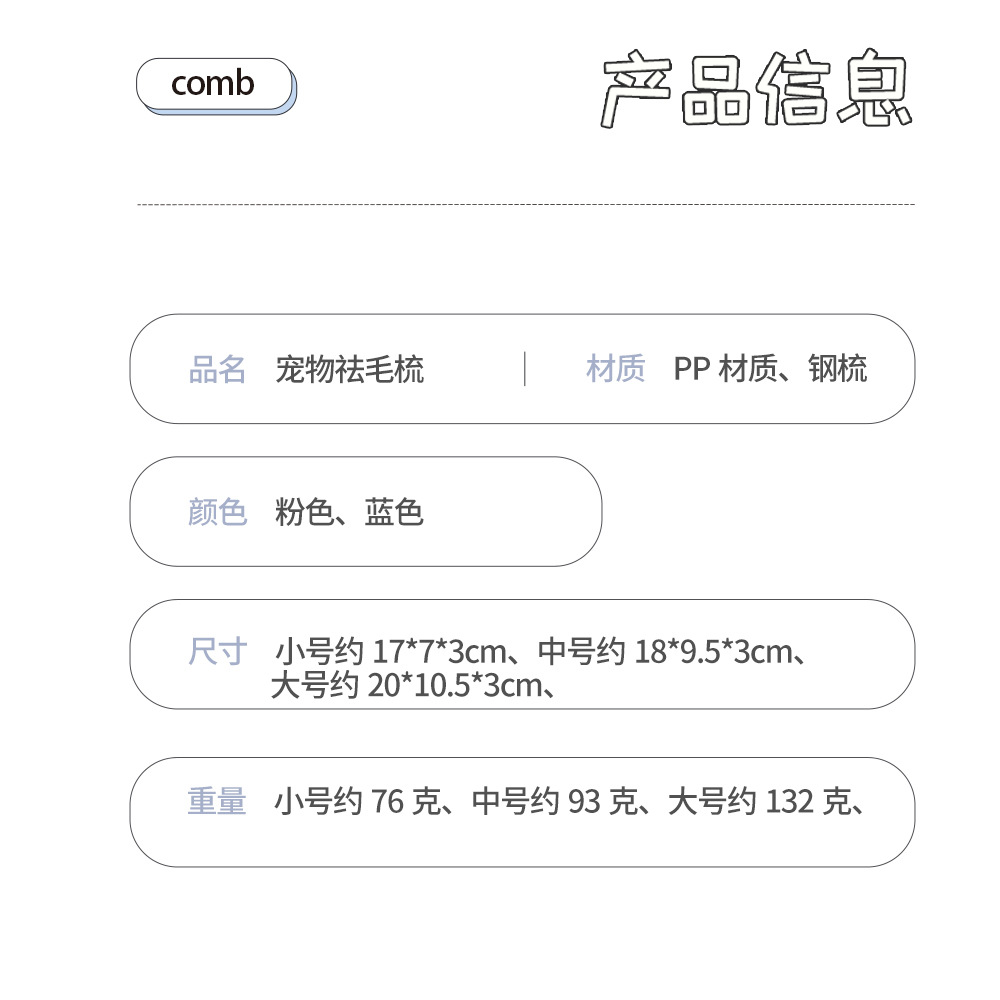 comb

产品信息

品名 宠物祛毛梳

材质 PP材质、钢梳

颜色 粉色、蓝色

尺寸 小号约17*7*3cm、中号约18*9.5*3cm、大号约20*10.5*3cm、

重量 小号约76克、中号约93克、大号约132克、